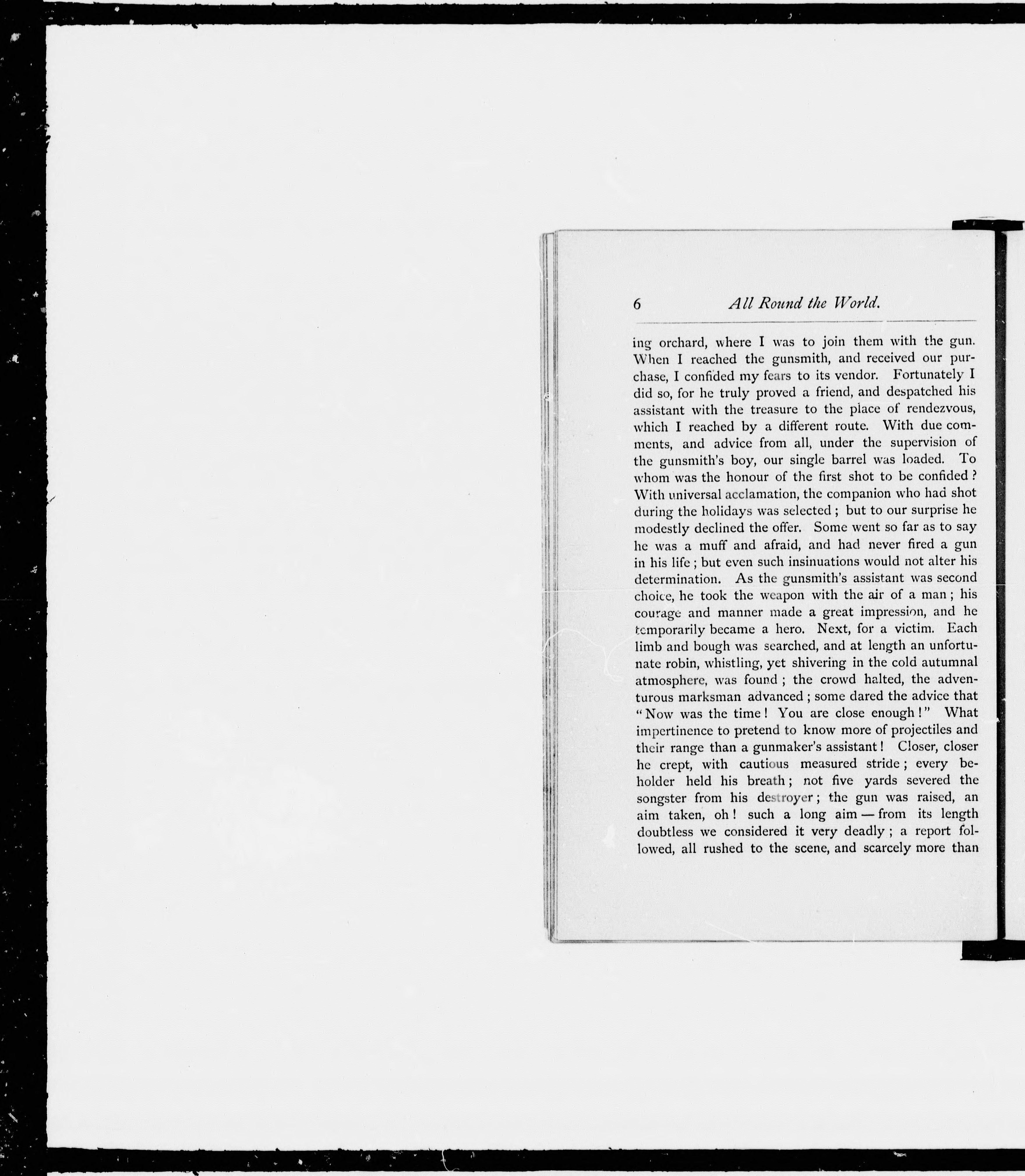 6 All Round the World.

ing orchard, where I was to join them with the gun. When I reached the gunsmith, and received our purchase, I confided my fears to its vendor. Fortunately I did so, for he truly proved a friend, and despatched his assistant with the treasure to the place of rendezvous, which I reached by a different route. With due comments, and advice from all, under the supervision of the gunsmith's boy, our single barrel was loaded. To whom was the honour of the first shot to be confided? With universal acclamation, the companion who had shot during the holidays was selected; but to our surprise he modestly declined the offer. Some went so far as to say he was a muff and afraid, and had never fired a gun in his life; but even such insinuations would not alter his determination. As the gunsmith's assistant was second choice, he took the weapon with the air of a man; his courage and manner made a great impression, and he temporarily became a hero. Next, for a victim. Each limb and bough was searched, and at length an unfortunate robin, whistling, yet shivering in the cold autumnal atmosphere, was found; the crowd halted, the adventurous marksman advanced; some dared the advice that "Now was the time! You are close enough!" What impertinence to pretend to know more of projectiles and their range than a gunmaker's assistant! Closer, closer he crept, with cautious measured stride; every beholder held his breath; not five yards severed the songster from his destroyer; the gun was raised, an aim taken, oh! such a long aim — from its length doubtless we considered it very deadly; a report followed, all rushed to the scene, and scarcely more than